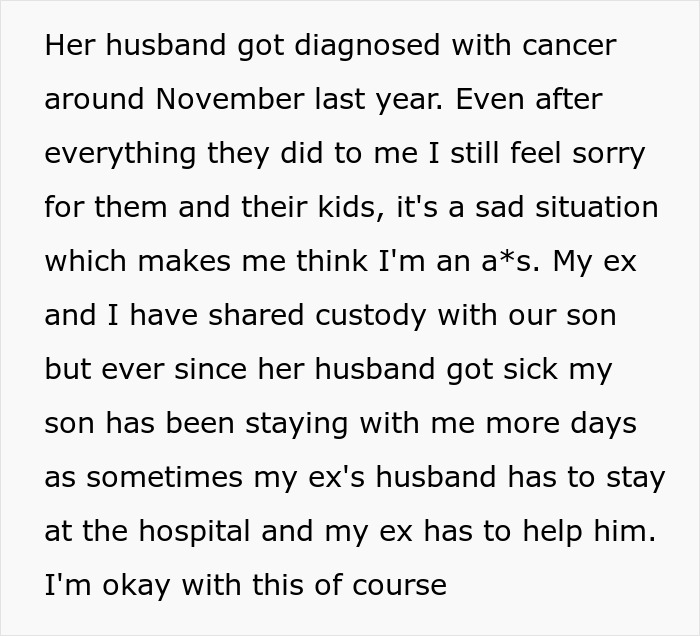 Her husband got diagnosed with cancer around November last year. Even after everything they did to me I still feel sorry for them and their kids, it's a sad situation which makes me think I'm an a*s. My ex and I have shared custody with our son but ever since her husband got sick my son has been staying with me more days as sometimes my ex's husband has to stay at the hospital and my ex has to help him. I'm okay with this of course